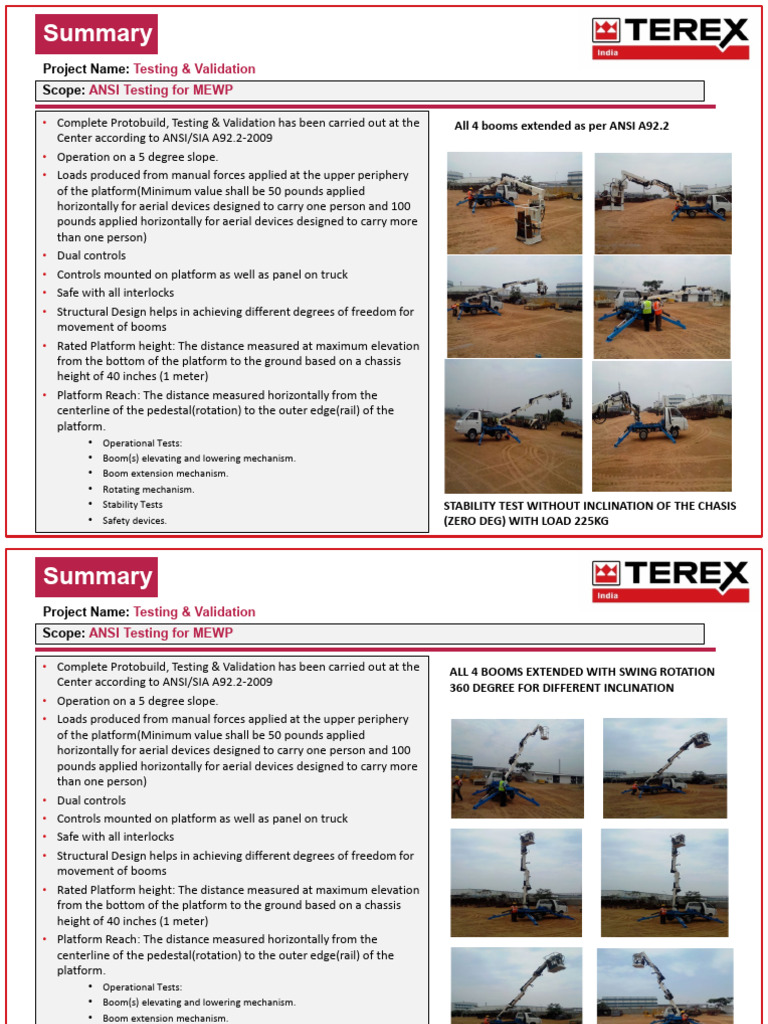 Summary

TEREX
India

Project Name: Testing & Validation

Scope: ANSI Testing for MEWP

• Complete Protobuild, Testing & Validation has been carried out at the Center according to ANSI/SIA A92.2-2009
• Operation on a 5 degree slope.
• Loads produced from manual forces applied at the upper periphery of the platform(Minimum value shall be 50 pounds applied horizontally for aerial devices designed to carry one person and 100 pounds applied horizontally for aerial devices designed to carry more than one person)
• Dual controls
• Controls mounted on platform as well as panel on truck
• Safe with all interlocks
• Structural Design helps in achieving different degrees of freedom for movement of booms
• Rated Platform height: The distance measured at maximum elevation from the bottom of the platform to the ground based on a chassis height of 40 inches (1 meter)
• Platform Reach: The distance measured horizontally from the centerline of the pedestal(rotation) to the outer edge(rail) of the platform.
• Operational Tests:
• Boom(s) elevating and lowering mechanism.
• Boom extension mechanism.
• Rotating mechanism.
• Stability Tests
• Safety devices.

All 4 booms extended as per ANSI A92.2

STABILITY TEST WITHOUT INCLINATION OF THE CHASIS (ZERO DEG) WITH LOAD 225KG

Summary

TEREX
India

Project Name: Testing & Validation

Scope: ANSI Testing for MEWP

• Complete Protobuild, Testing & Validation has been carried out at the Center according to ANSI/SIA A92.2-2009
• Operation on a 5 degree slope.
• Loads produced from manual forces applied at the upper periphery of the platform(Minimum value shall be 50 pounds applied horizontally for aerial devices designed to carry one person and 100 pounds applied horizontally for aerial devices designed to carry more than one person)
• Dual controls
• Controls mounted on platform as well as panel on truck
• Safe with all interlocks
• Structural Design helps in achieving different degrees of freedom for movement of booms
• Rated Platform height: The distance measured at maximum elevation from the bottom of the platform to the ground based on a chassis height of 40 inches (1 meter)
• Platform Reach: The distance measured horizontally from the centerline of the pedestal(rotation) to the outer edge(rail) of the platform.
• Operational Tests:
• Boom(s) elevating and lowering mechanism.
• Boom extension mechanism.

ALL 4 BOOMS EXTENDED WITH SWING ROTATION 360 DEGREE FOR DIFFERENT INCLINATION